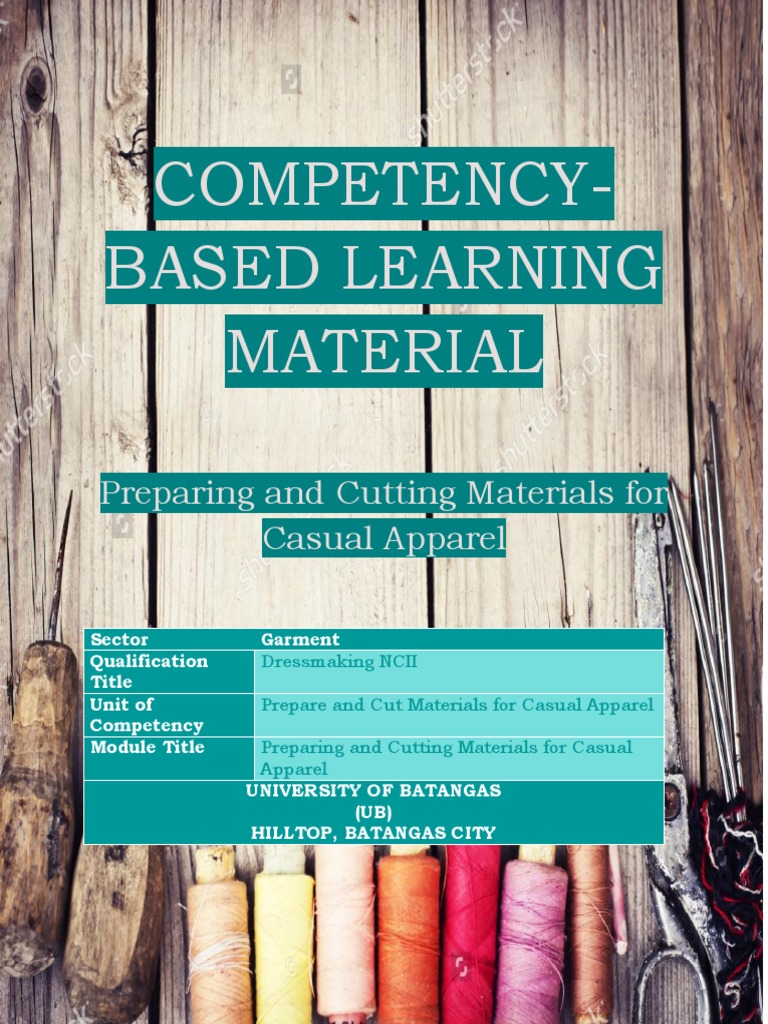 COMPETENCY-BASED LEARNING MATERIAL

Preparing and Cutting Materials for Casual Apparel

| Sector | Garment |
|---|---|
| Qualification Title | Dressmaking NCII |
| Unit of Competency | Prepare and Cut Materials for Casual Apparel |
| Module Title | Preparing and Cutting Materials for Casual Apparel |
| UNIVERSITY OF BATANGAS (UB) HILLTOP, BATANGAS CITY | |

shutterstock